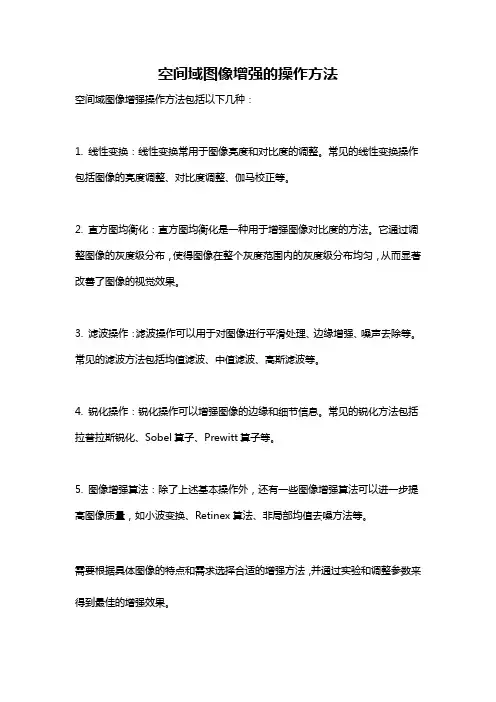 空间域图像增强的操作方法

空间域图像增强操作方法包括以下几种：

1. 线性变换：线性变换常用于图像亮度和对比度的调整。常见的线性变换操作包括图像的亮度调整、对比度调整、伽马校正等。

2. 直方图均衡化：直方图均衡化是一种用于增强图像对比度的方法。它通过调整图像的灰度级分布，使得图像在整个灰度范围内的灰度级分布均匀，从而显著改善了图像的视觉效果。

3. 滤波操作：滤波操作可以用于对图像进行平滑处理、边缘增强、噪声去除等。常见的滤波方法包括均值滤波、中值滤波、高斯滤波等。

4. 锐化操作：锐化操作可以增强图像的边缘和细节信息。常见的锐化方法包括拉普拉斯锐化、Sobel 算子、Prewitt 算子等。

5. 图像增强算法：除了上述基本操作外，还有一些图像增强算法可以进一步提高图像质量，如小波变换、Retinex 算法、非局部均值去噪方法等。

需要根据具体图像的特点和需求选择合适的增强方法，并通过实验和调整参数来得到最佳的增强效果。